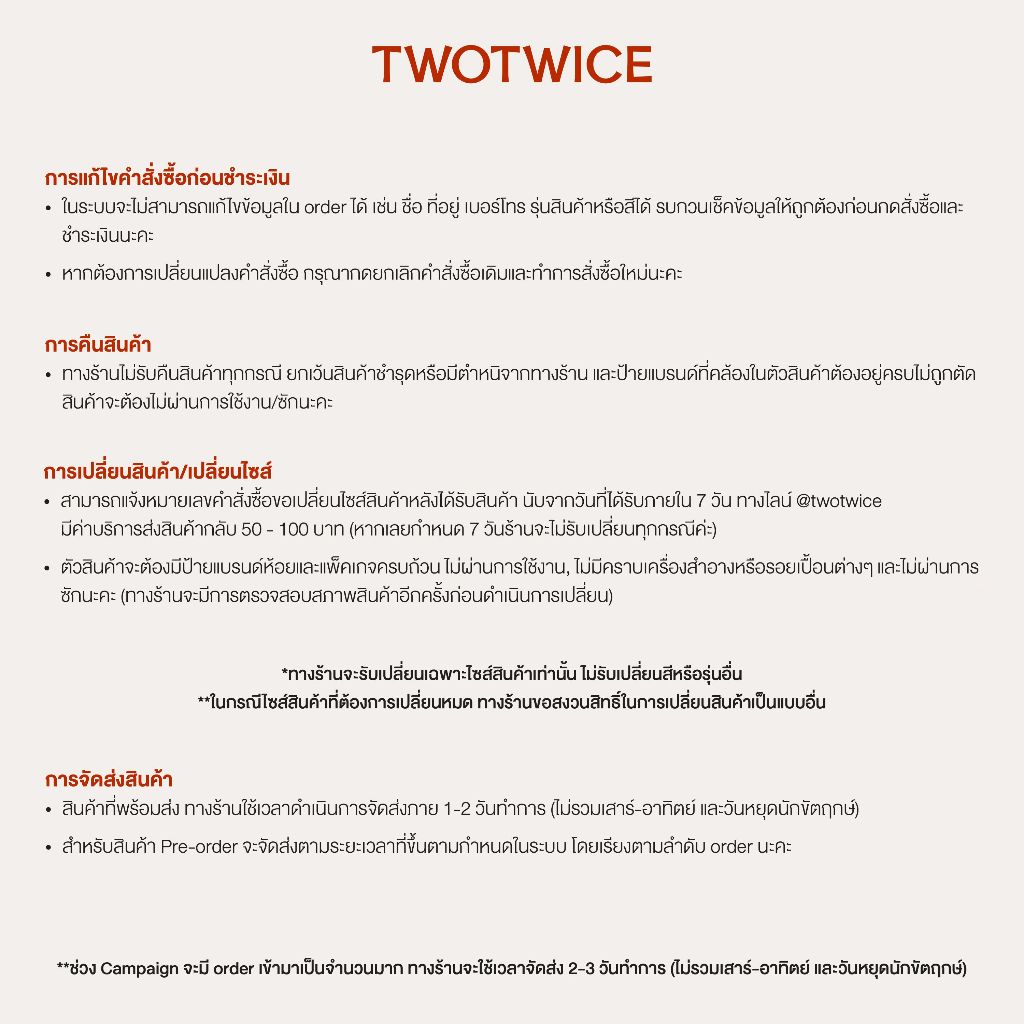 TWOTWICE

การแก้ไขคำสั่งซื้อก่อนชำระเงิน

• ในระบบจะไม่สามารถแก้ไขข้อมูลใน order ได้ เช่น ชื่อ ที่อยู่ เบอร์โทร รุ่นสินค้าหรือสีได้ รบกวนเช็คข้อมูลให้ถูกต้องก่อนกดสั่งซื้อและชำระเงินนะคะ

• หากต้องการเปลี่ยนแปลงคำสั่งซื้อ กรุณากดยกเลิกคำสั่งซื้อเดิมและทำการสั่งซื้อใหม่นะคะ

การคืนสินค้า

• ทางร้านไม่รับคืนสินค้าทุกกรณี ยกเว้นสินค้าชำรุดหรือมีตำหนิจากทางร้าน และป้ายแบรนด์ที่คล้องในตัวสินค้าต้องอยู่ครบไม่ถูกตัด สินค้าจะต้องไม่ผ่านการใช้งาน/ซักนะคะ

การเปลี่ยนสินค้า/เปลี่ยนไซส์

• สามารถแจ้งหมายเลขคำสั่งซื้อขอเปลี่ยนไซส์สินค้าหลังได้รับสินค้า นับจากวันที่ได้รับภายใน 7 วัน ทางไลน์ @twotwice มีค่าบริการส่งสินค้ากลับ 50 - 100 บาท (หากเลยกำหนด 7 วันร้านจะไม่รับเปลี่ยนทุกกรณีค่ะ)

• ตัวสินค้าจะต้องมีป้ายแบรนด์ห้อยและแพ็คเกจครบถ้วน ไม่ผ่านการใช้งาน, ไม่มีคราบเครื่องสำอางหรือรอยเปื้อนต่างๆ และไม่ผ่านการซักนะคะ (ทางร้านจะมีการตรวจสอบสภาพสินค้าอีกครั้งก่อนดำเนินการเปลี่ยน)

*ทางร้านจะรับเปลี่ยนเฉพาะไซส์สินค้าเท่านั้น ไม่รับเปลี่ยนสีหรือรุ่นอื่น
**ในกรณีไซส์สินค้าที่ต้องการเปลี่ยนหมด ทางร้านขอสงวนสิทธิ์ในการเปลี่ยนสินค้าเป็นแบบอื่น

การจัดส่งสินค้า

• สินค้าที่พร้อมส่ง ทางร้านใช้เวลาดำเนินการจัดส่งภาย 1-2 วันทำการ (ไม่รวมเสาร์-อาทิตย์ และวันหยุดนักขัตฤกษ์)

• สำหรับสินค้า Pre-order จะจัดส่งตามระยะเวลาที่ขึ้นตามกำหนดในระบบ โดยเรียงตามลำดับ order นะคะ

**ช่วง Campaign จะมี order เข้ามาเป็นจำนวนมาก ทางร้านจะใช้เวลาจัดส่ง 2-3 วันทำการ (ไม่รวมเสาร์-อาทิตย์ และวันหยุดนักขัตฤกษ์)